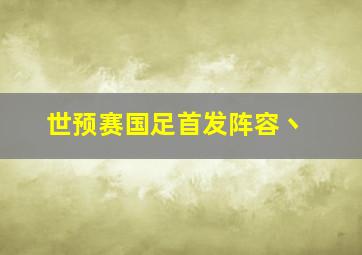 世预赛国足首发阵容、